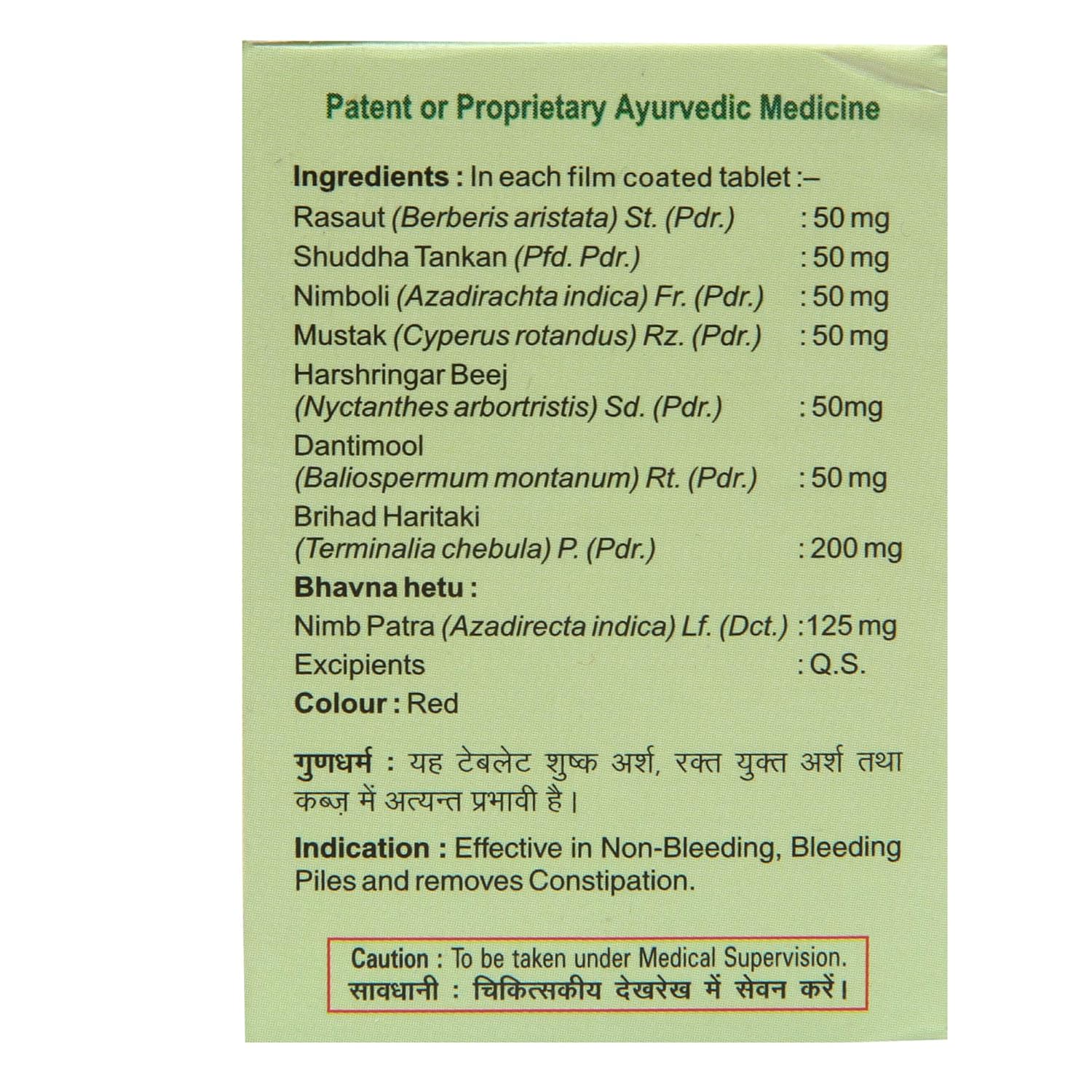 Patent or Proprietary Ayurvedic Medicine

Ingredients : In each film coated tablet :–
Rasaut (Berberis aristata) St. (Pdr.) : 50 mg
Shuddha Tankan (Pfd. Pdr.) : 50 mg
Nimboli (Azadirachta indica) Fr. (Pdr.) : 50 mg
Mustak (Cyperus rotandus) Rz. (Pdr.) : 50 mg
Harshringar Beej
(Nyctanthes arbortristis) Sd. (Pdr.) : 50mg
Dantimool
(Baliospermum montanum) Rt. (Pdr.) : 50 mg
Brihad Haritaki
(Terminalia chebula) P. (Pdr.) : 200 mg
Bhavna hetu :
Nimb Patra (Azadirecta indica) Lf. (Dct.) : 125 mg
Excipients : Q.S.
Colour : Red

गुणधर्म : यह टेबलेट शुष्क अर्श, रक्त युक्त अर्श तथा कब्ज़ में अत्यन्त प्रभावी है।

Indication : Effective in Non-Bleeding, Bleeding Piles and removes Constipation.

Caution : To be taken under Medical Supervision.
सावधानी : चिकित्सकीय देखरेख में सेवन करें।